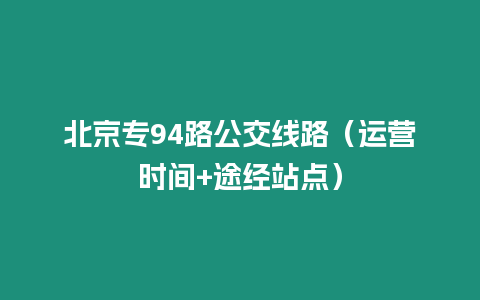 北京专94路公交线路（运营时间+途经站点）